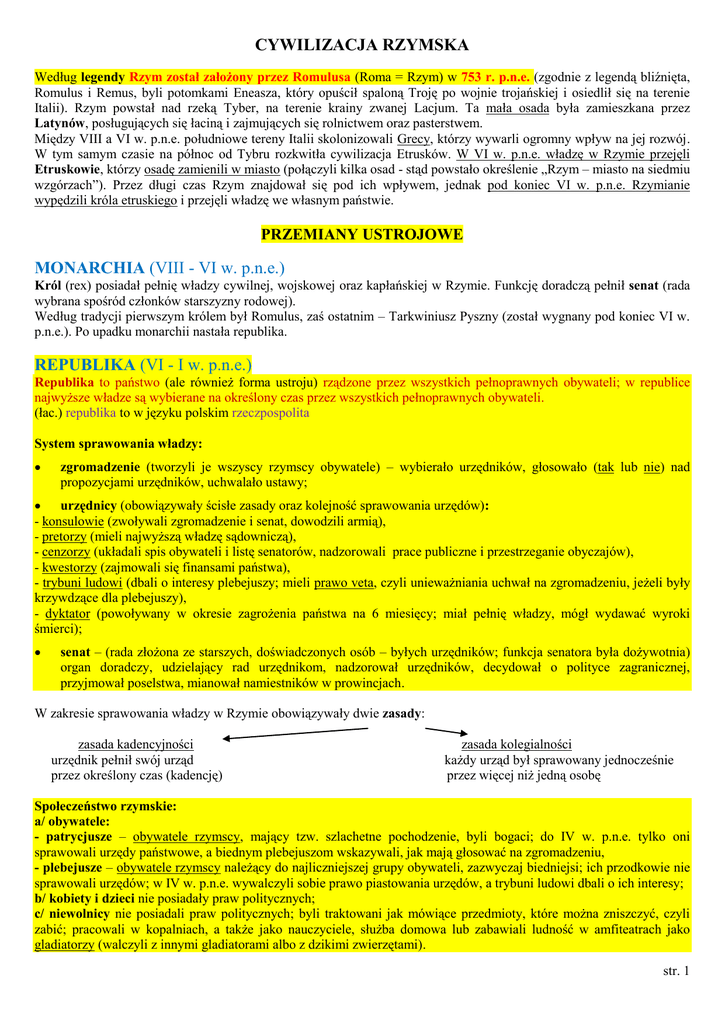 CYWILIZACJA RZYMSKA

Według legendy Rzym został założony przez Romulusa (Roma = Rzym) w 753 r. p.n.e. (zgodnie z legendą bliźnięta, Romulus i Remus, byli potomkami Eneasza, który opuścił spaloną Troję po wojnie trojańskiej i osiedlił się na terenie Italii). Rzym powstał nad rzeką Tyber, na terenie krainy zwanej Lacjum. Ta mała osada była zamieszkana przez Latynów, posługujących się łaciną i zajmujących się rolnictwem oraz pasterstwem.
Między VIII a VI w. p.n.e. południowe tereny Italii skolonizowali Grecy, którzy wywarli ogromny wpływ na jej rozwój. W tym samym czasie na północ od Tybru rozkwitła cywilizacja Etrusków. W VI w. p.n.e. władzę w Rzymie przejęli Etruskowie, którzy osadę zamienili w miasto (połączyli kilka osad - stąd powstało określenie „Rzym – miasto na siedmiu wzgórzach"). Przez długi czas Rzym znajdował się pod ich wpływem, jednak pod koniec VI w. p.n.e. Rzymianie wypędzili króla etruskiego i przejęli władzę we własnym państwie.

PRZEMIANY USTROJOWE

MONARCHIA (VIII - VI w. p.n.e.)
Król (rex) posiadał pełnię władzy cywilnej, wojskowej oraz kapłańskiej w Rzymie. Funkcję doradczą pełnił senat (rada wybrana spośród członków starszyzny rodowej).
Według tradycji pierwszym królem był Romulus, zaś ostatnim – Tarkwiniusz Pyszny (został wygnany pod koniec VI w. p.n.e.). Po upadku monarchii nastała republika.

REPUBLIKA (VI - I w. p.n.e.)
Republika to państwo (ale również forma ustroju) rządzone przez wszystkich pełnoprawnych obywateli; w republice najwyższe władze są wybierane na określony czas przez wszystkich pełnoprawnych obywateli.
(łac.) republika to w języku polskim rzeczpospolita

System sprawowania władzy:
• zgromadzenie (tworzyli je wszyscy rzymscy obywatele) – wybierało urzędników, głosowało (tak lub nie) nad propozycjami urzędników, uchwalało ustawy;
• urzędnicy (obowiązywały ścisłe zasady oraz kolejność sprawowania urzędów):
- konsulowie (zwoływali zgromadzenie i senat, dowodzili armią),
- pretorzy (mieli najwyższą władzę sądowniczą),
- cenzorzy (układali spis obywateli i listę senatorów, nadzorowali prace publiczne i przestrzeganie obyczajów),
- kwestorzy (zajmowali się finansami państwa),
- trybuni ludowi (dbali o interesy plebejuszy; mieli prawo veta, czyli unieważniania uchwał na zgromadzeniu, jeżeli były krzywdzące dla plebejuszy),
- dyktator (powoływany w okresie zagrożenia państwa na 6 miesięcy; miał pełnię władzy, mógł wydawać wyroki śmierci);
• senat – (rada złożona ze starszych, doświadczonych osób – byłych urzędników; funkcja senatora była dożywotnia) organ doradczy, udzielający rad urzędnikom, nadzorował urzędników, decydował o polityce zagranicznej, przyjmował poselstwa, mianował namiestników w prowincjach.

W zakresie sprawowania władzy w Rzymie obowiązywały dwie zasady:

zasada kadencyjności
urzędnik pełnił swój urząd przez określony czas (kadencję)

zasada kolegialności
każdy urząd był sprawowany jednocześnie przez więcej niż jedną osobę

Społeczeństwo rzymskie:
a/ obywatele:
- patrycjusze – obywatele rzymscy, mający tzw. szlachetne pochodzenie, byli bogaci; do IV w. p.n.e. tylko oni sprawowali urzędy państwowe, a biednym plebejuszom wskazywali, jak mają głosować na zgromadzeniu,
- plebejusze – obywatele rzymscy należący do najliczniejszej grupy obywateli, zazwyczaj biedniejsi; ich przodkowie nie sprawowali urzędów; w IV w. p.n.e. wywalczyli sobie prawo piastowania urzędów, a trybuni ludowi dbali o ich interesy;
b/ kobiety i dzieci nie posiadały praw politycznych;
c/ niewolnicy nie posiadali praw politycznych; byli traktowani jak mówiące przedmioty, które można zniszczyć, czyli zabić; pracowali w kopalniach, a także jako nauczyciele, służba domowa lub zabawiali ludność w amfiteatrach jako gladiatorzy (walczyli z innymi gladiatorami albo z dzikimi zwierzętami).

str. 1